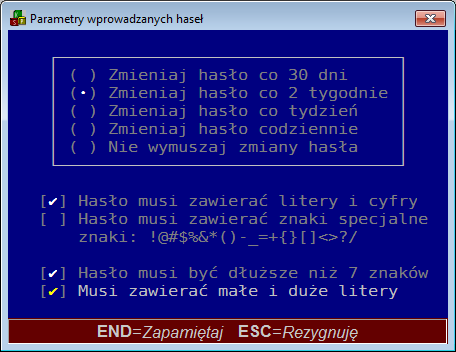 Parametry wprowadzanych haseł

( ) Zmieniaj hasło co 30 dni
(•) Zmieniaj hasło co 2 tygodnie
( ) Zmieniaj hasło co tydzień
( ) Zmieniaj hasło codziennie
( ) Nie wymuszaj zmiany hasła

[✔] Hasło musi zawierać litery i cyfry
[ ] Hasło musi zawierać znaki specjalne
znaki: !@#$%&*()-_=+{}[]<>?/

[✔] Hasło musi być dłuższe niż 7 znaków
[✔] Musi zawierać małe i duże litery

END=Zapamiętaj ESC=Rezygnuję